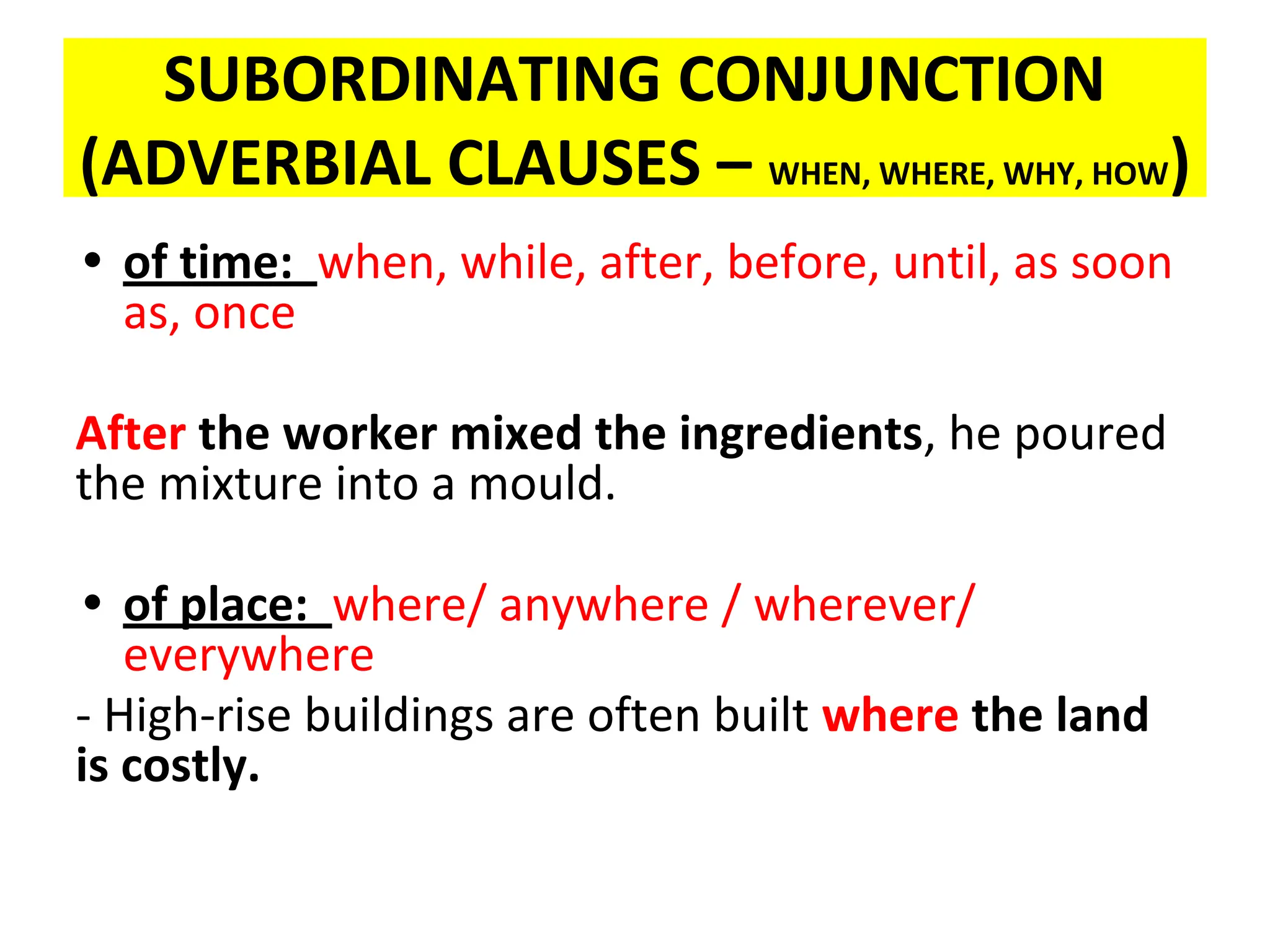 SUBORDINATING CONJUNCTION (ADVERBIAL CLAUSES – WHEN, WHERE, WHY, HOW)

• of time: when, while, after, before, until, as soon as, once

After the worker mixed the ingredients, he poured the mixture into a mould.

• of place: where/ anywhere / wherever/ everywhere

- High-rise buildings are often built where the land is costly.